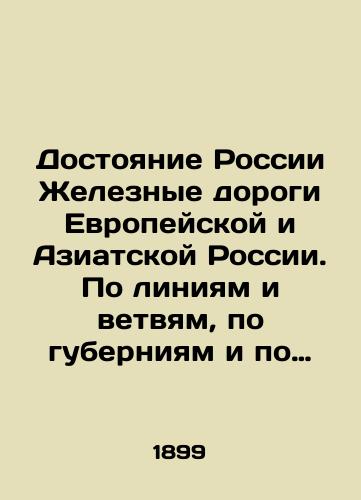 Достояние России Железные дороги Европейской и Азиатской России. По линиям и ветвям, по губерниям и по…

1899